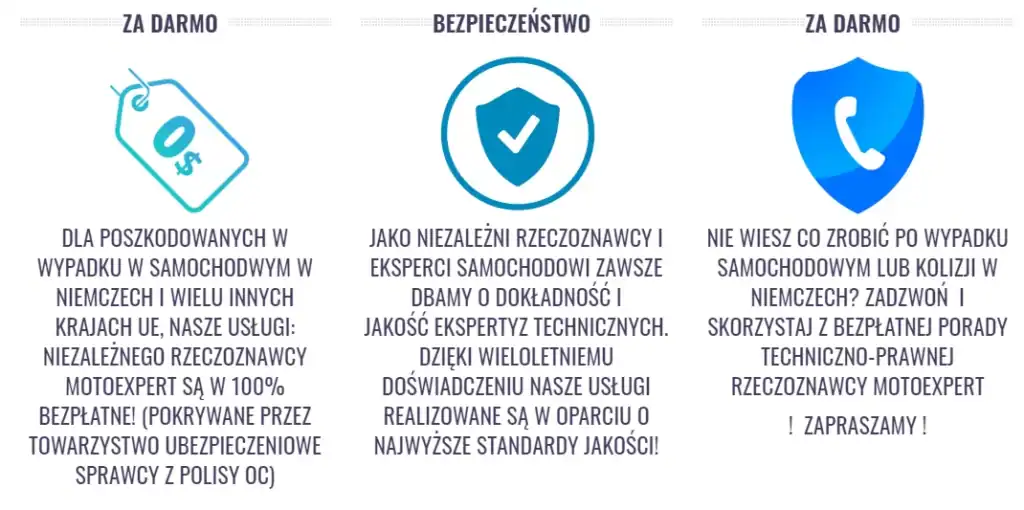 ZA DARMO

0$

DLA POSZKODOWANYCH W WYPADKU W SAMOCHODWYM W NIEMCZECH I WIELU INNYCH KRAJACH UE, NASZE USŁUGI: NIEZALEŻNEGO RZECZOZNAWCY MOTOEXPERT SĄ W 100% BEZPŁATNE! (POKRYWANE PRZEZ TOWARZYSTWO UBEZPIECZENIOWE SPRAWCY Z POLISY OC)

BEZPIECZEŃSTWO

JAKO NIEZALEŻNI RZECZOZNAWCY I EKSPERCI SAMOCHODOWI ZAWSZE DBAMY O DOKŁADNOŚĆ I JAKOŚĆ EKSPERTYZ TECHNICZNYCH. DZIĘKI WIELOLETNIEMU DOŚWIADCZENIU NASZE USŁUGI REALIZOWANE SĄ W OPARCIU O NAJWYŻSZE STANDARDY JAKOŚCI!

ZA DARMO

NIE WIESZ CO ZROBIĆ PO WYPADKU SAMOCHODOWYM LUB KOLIZJI W NIEMCZECH? ZADZWOŃ I SKORZYSTAJ Z BEZPŁATNEJ PORADY TECHNICZNO-PRAWNEJ RZECZOZNAWCY MOTOEXPERT

! ZAPRASZAMY !